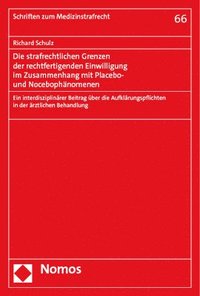 Schriften zum Medizinstrafrecht

66

Richard Schulz

Die strafrechtlichen Grenzen der rechtfertigenden Einwilligung im Zusammenhang mit Placebo- und Nocebophänomenen

Ein interdisziplinärer Beitrag über die Aufklärungspflichten in der ärztlichen Behandlung

Nomos